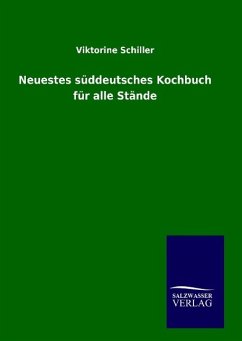 Viktorine Schiller

Neuestes süddeutsches Kochbuch für alle Stände

SALZWASSER VERLAG